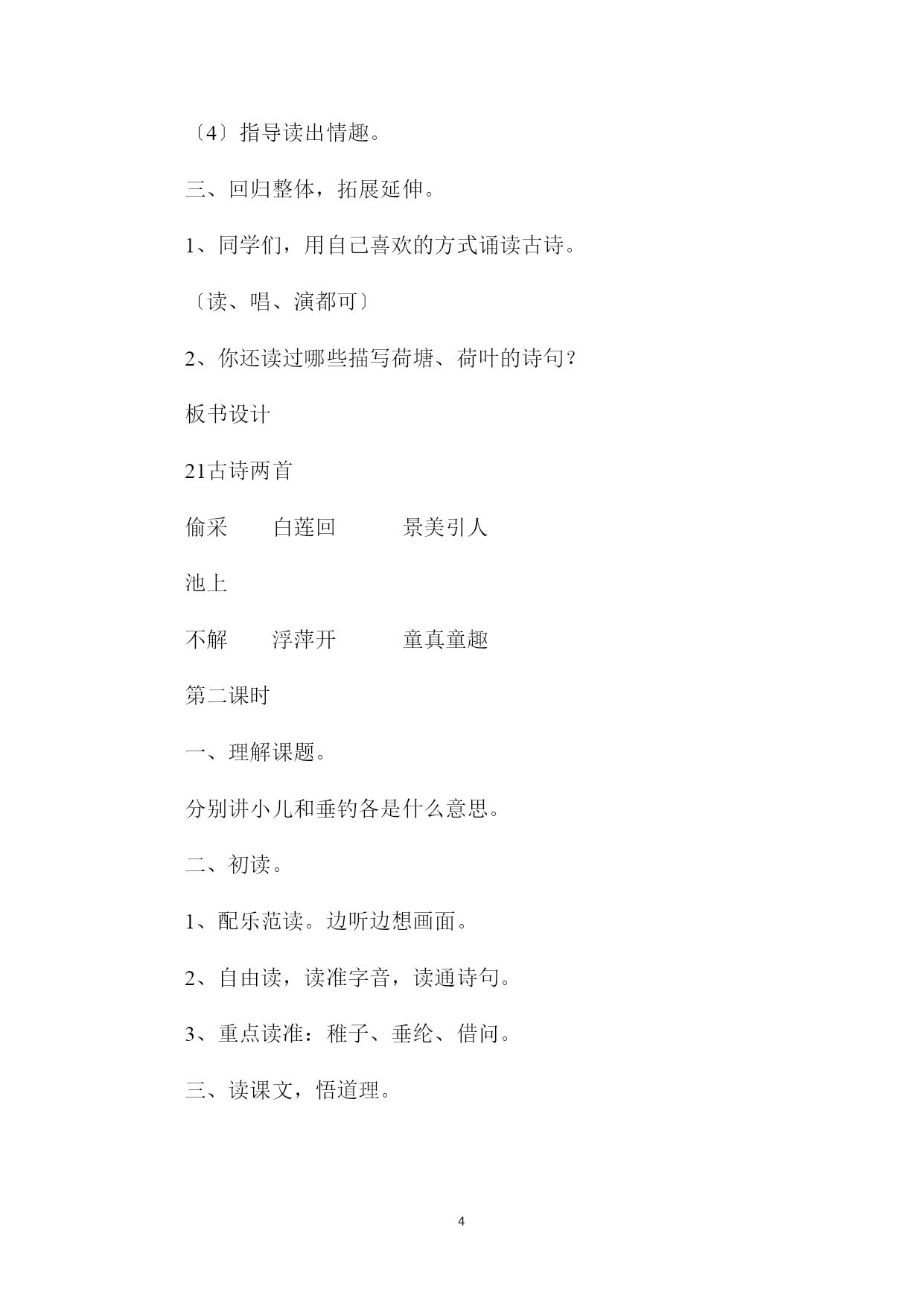 〔4〕指导读出情趣。

三、回归整体，拓展延伸。

1、同学们，用自己喜欢的方式诵读古诗。

〔读、唱、演都可〕

2、你还读过哪些描写荷塘、荷叶的诗句？

板书设计

21古诗两首

偷采　白莲回　景美引人

池上

不解　浮萍开　童真童趣

第二课时

一、理解课题。

分别讲小儿和垂钓各是什么意思。

二、初读。

1、配乐范读。边听边想画面。

2、自由读，读准字音，读通诗句。

3、重点读准：稚子、垂纶、借问。

三、读课文，悟道理。

4